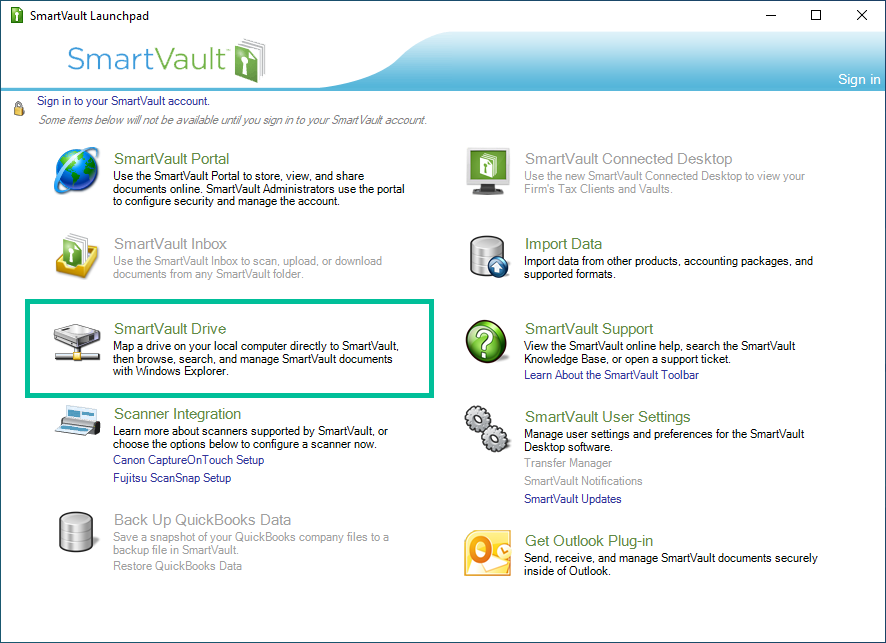 SmartVault Launchpad

SmartVault

Sign in

Sign in to your SmartVault account.
Some items below will not be available until you sign in to your SmartVault account.

SmartVault Portal
Use the SmartVault Portal to store, view, and share documents online. SmartVault Administrators use the portal to configure security and manage the account.

SmartVault Inbox
Use the SmartVault Inbox to scan, upload, or download documents from any SmartVault folder.

SmartVault Drive
Map a drive on your local computer directly to SmartVault, then browse, search, and manage SmartVault documents with Windows Explorer.

Scanner Integration
Learn more about scanners supported by SmartVault, or choose the options below to configure a scanner now.
Canon CaptureOnTouch Setup
Fujitsu ScanSnap Setup

Back Up QuickBooks Data
Save a snapshot of your QuickBooks company files to a backup file in SmartVault.
Restore QuickBooks Data

SmartVault Connected Desktop
Use the new SmartVault Connected Desktop to view your Firm's Tax Clients and Vaults.

Import Data
Import data from other products, accounting packages, and supported formats.

SmartVault Support
View the SmartVault online help, search the SmartVault Knowledge Base, or open a support ticket.
Learn About the SmartVault Toolbar

SmartVault User Settings
Manage user settings and preferences for the SmartVault Desktop software.
Transfer Manager
SmartVault Notifications
SmartVault Updates

Get Outlook Plug-in
Send, receive, and manage SmartVault documents securely inside of Outlook.